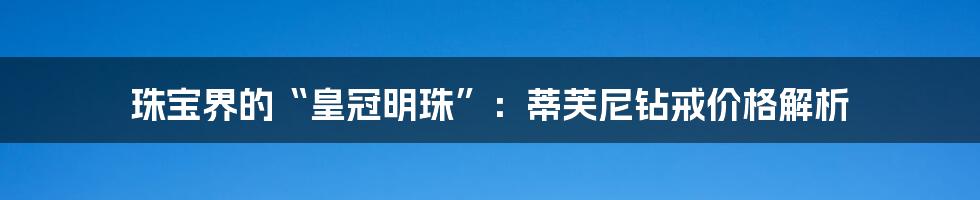 珠宝界的“皇冠明珠”：蒂芙尼钻戒价格解析